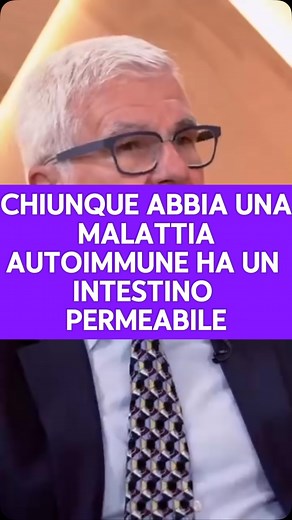 CHIUNQUE ABBIA UNA MALATTIA AUTOIMMUNE HA UN INTESTINO PERMEABILE